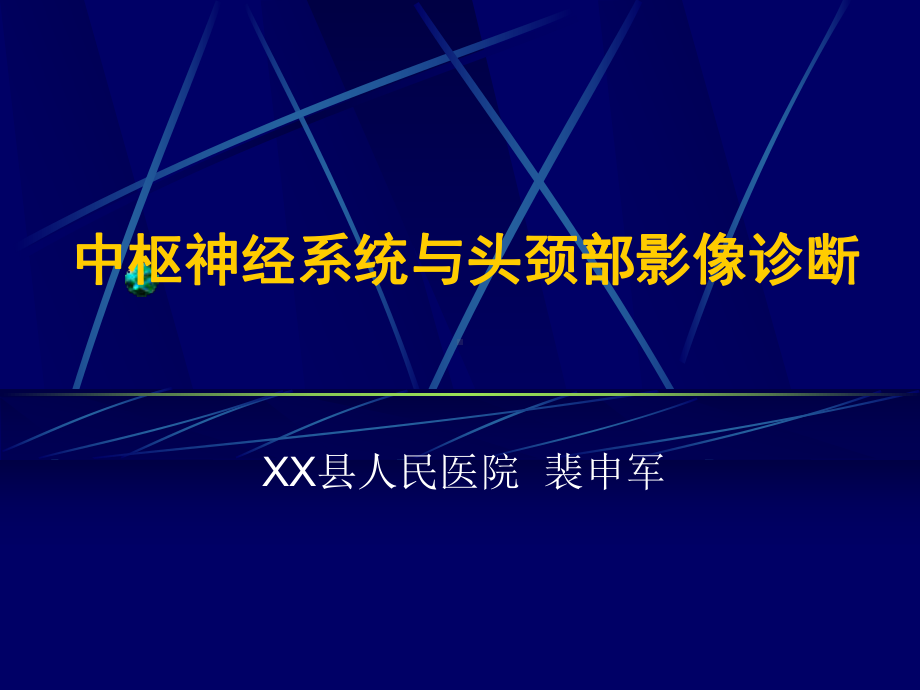 中枢神经系统与头颈部影像诊断

XX县人民医院 裴申军